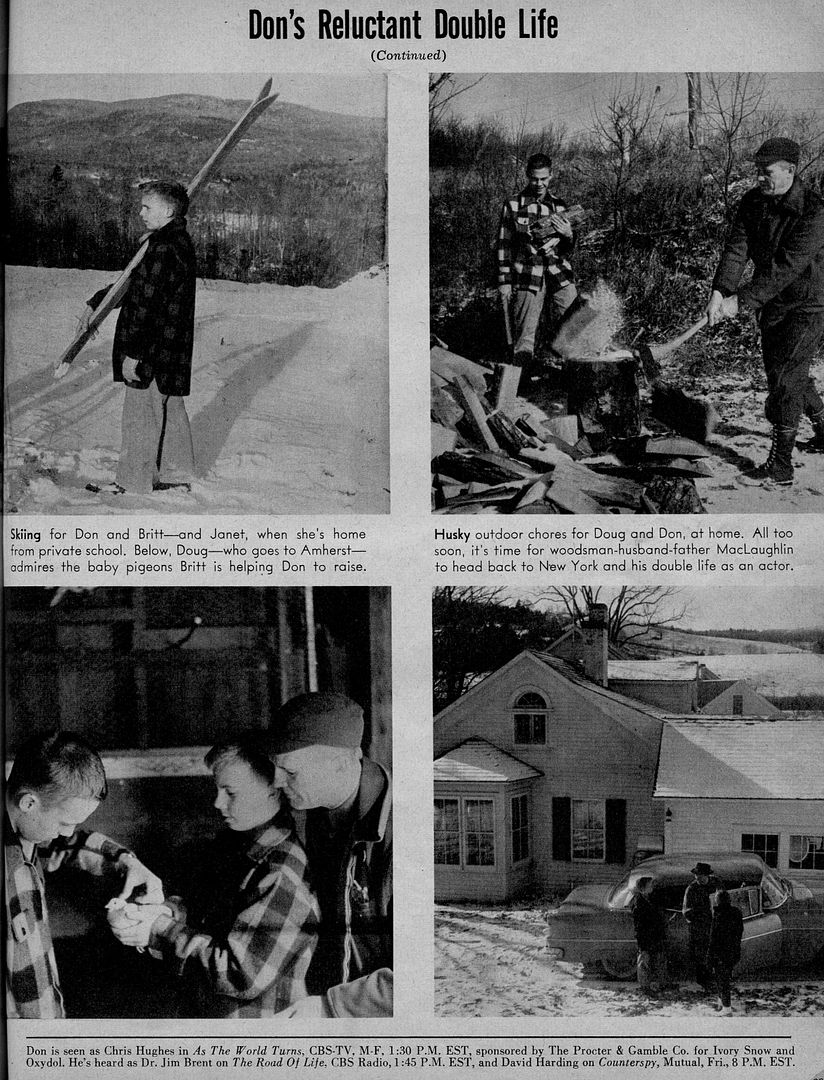 Don's Reluctant Double Life

(Continued)

Skiing for Don and Britt—and Janet, when she's home from private school. Below, Doug—who goes to Amherst—admires the baby pigeons Britt is helping Don to raise.

Husky outdoor chores for Doug and Don, at home. All too soon, it's time for woodsman-husband-father MacLaughlin to head back to New York and his double life as an actor.

Don is seen as Chris Hughes in As The World Turns, CBS-TV, M-F, 1:30 P.M. EST, sponsored by The Procter & Gamble Co. for Ivory Snow and Oxydol. He's heard as Dr. Jim Brent on The Road Of Life, CBS Radio, 1:45 P.M. EST, and David Harding on Counterspy, Mutual, Fri., 8 P.M. EST.